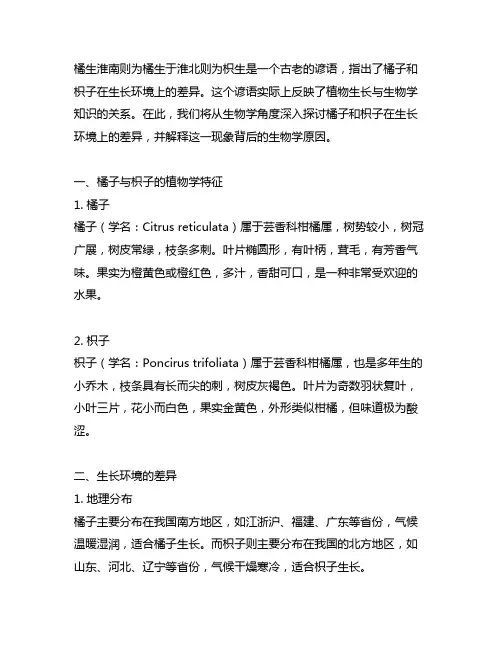 橘生淮南则为橘生于淮北则为枳生是一个古老的谚语，指出了橘子和枳子在生长环境上的差异。这个谚语实际上反映了植物生长与生物学知识的关系。在此，我们将从生物学角度深入探讨橘子和枳子在生长环境上的差异，并解释这一现象背后的生物学原因。

一、橘子与枳子的植物学特征
1. 橘子
橘子（学名：Citrus reticulata）属于芸香科柑橘属，树势较小，树冠广展，树皮常绿，枝条多刺。叶片椭圆形，有叶柄，茸毛，有芳香气味。果实为橙黄色或橙红色，多汁，香甜可口，是一种非常受欢迎的水果。

2. 枳子
枳子（学名：Poncirus trifoliata）属于芸香科柑橘属，也是多年生的小乔木，枝条具有长而尖的刺，树皮灰褐色。叶片为奇数羽状复叶，小叶三片，花小而白色，果实金黄色，外形类似柑橘，但味道极为酸涩。

二、生长环境的差异
1. 地理分布
橘子主要分布在我国南方地区，如江浙沪、福建、广东等省份，气候温暖湿润，适合橘子生长。而枳子则主要分布在我国的北方地区，如山东、河北、辽宁等省份，气候干燥寒冷，适合枳子生长。